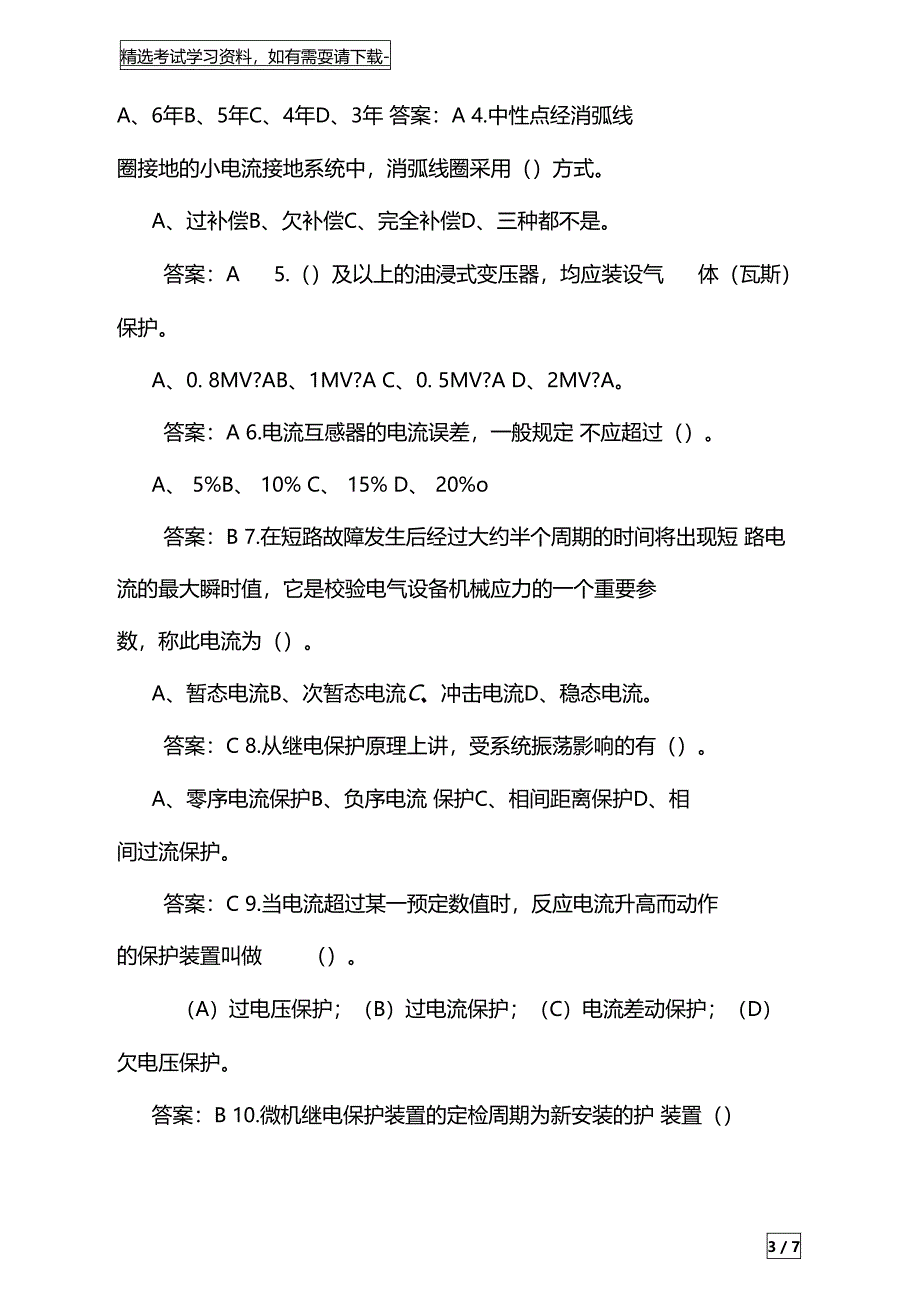 精选考试学习资料，如有需要请下载-

A、6年B、5年C、4年D、3年 答案：A 4.中性点经消弧线圈接地的小电流接地系统中，消弧线圈采用（）方式。

A、过补偿B、欠补偿C、完全补偿D、三种都不是。

答案：A 5.（）及以上的油浸式变压器，均应装设气 体（瓦斯）保护。

A、0. 8MV?AB、1MV?A C、0. 5MV?A D、2MV?A。

答案：A 6.电流互感器的电流误差，一般规定 不应超过（）。

A、 5%B、 10% C、 15% D、 20%o

答案：B 7.在短路故障发生后经过大约半个周期的时间将出现短 路电流的最大瞬时值，它是校验电气设备机械应力的一个重要参数，称此电流为（）。

A、暂态电流B、次暂态电流C、冲击电流D、稳态电流。

答案：C 8.从继电保护原理上讲，受系统振荡影响的有（）。

A、零序电流保护B、负序电流 保护C、相间距离保护D、相间过流保护。

答案：C 9.当电流超过某一预定数值时，反应电流升高而动作的保护装置叫做 （）。

（A）过电压保护；（B）过电流保护；（C）电流差动保护；（D）欠电压保护。

答案：B 10.微机继电保护装置的定检周期为新安装的护 装置（）

3 / 7